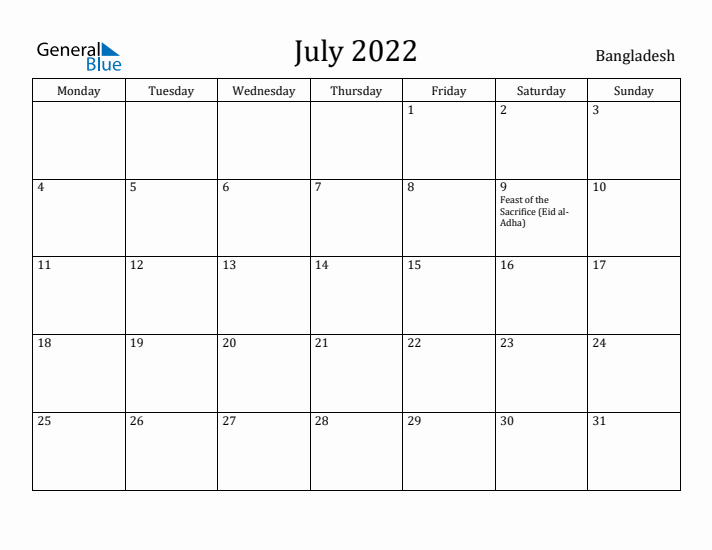 General Blue

July 2022

Bangladesh

| Monday | Tuesday | Wednesday | Thursday | Friday | Saturday | Sunday |
|---|---|---|---|---|---|---|
| | | | | 1 | 2 | 3 |
| 4 | 5 | 6 | 7 | 8 | 9 Feast of the Sacrifice (Eid al-Adha) | 10 |
| 11 | 12 | 13 | 14 | 15 | 16 | 17 |
| 18 | 19 | 20 | 21 | 22 | 23 | 24 |
| 25 | 26 | 27 | 28 | 29 | 30 | 31 |